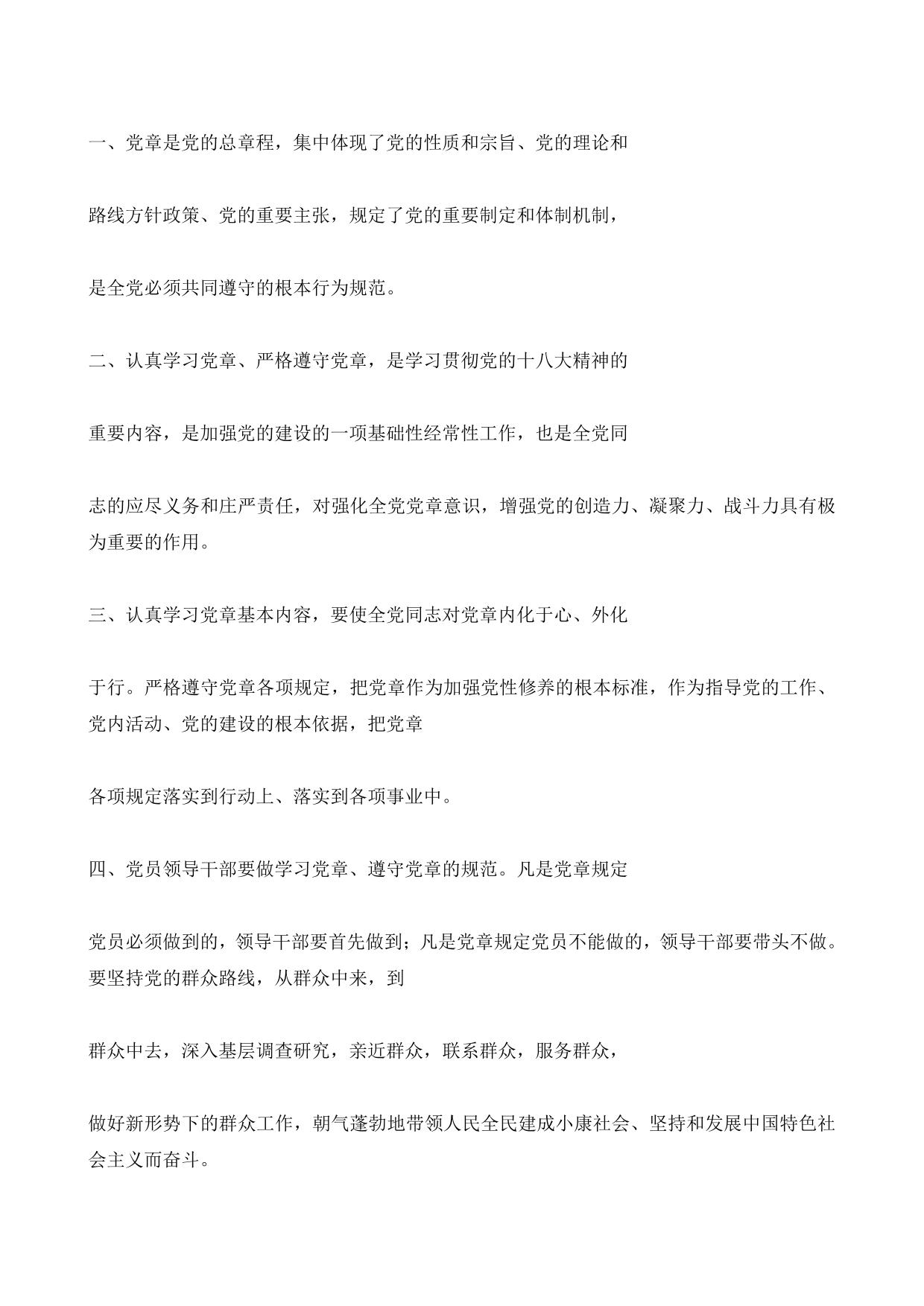 一、党章是党的总章程，集中体现了党的性质和宗旨、党的理论和

路线方针政策、党的重要主张，规定了党的重要制定和体制机制，

是全党必须共同遵守的根本行为规范。

二、认真学习党章、严格遵守党章，是学习贯彻党的十八大精神的

重要内容，是加强党的建设的一项基础性经常性工作，也是全党同

志的应尽义务和庄严责任，对强化全党党章意识，增强党的创造力、凝聚力、战斗力具有极为重要的作用。

三、认真学习党章基本内容，要使全党同志对党章内化于心、外化

于行。严格遵守党章各项规定，把党章作为加强党性修养的根本标准，作为指导党的工作、党内活动、党的建设的根本依据，把党章

各项规定落实到行动上、落实到各项事业中。

四、党员领导干部要做学习党章、遵守党章的规范。凡是党章规定

党员必须做到的，领导干部要首先做到；凡是党章规定党员不能做的，领导干部要带头不做。要坚持党的群众路线，从群众中来，到

群众中去，深入基层调查研究，亲近群众，联系群众，服务群众，

做好新形势下的群众工作，朝气蓬勃地带领人民全民建成小康社会、坚持和发展中国特色社会主义而奋斗。